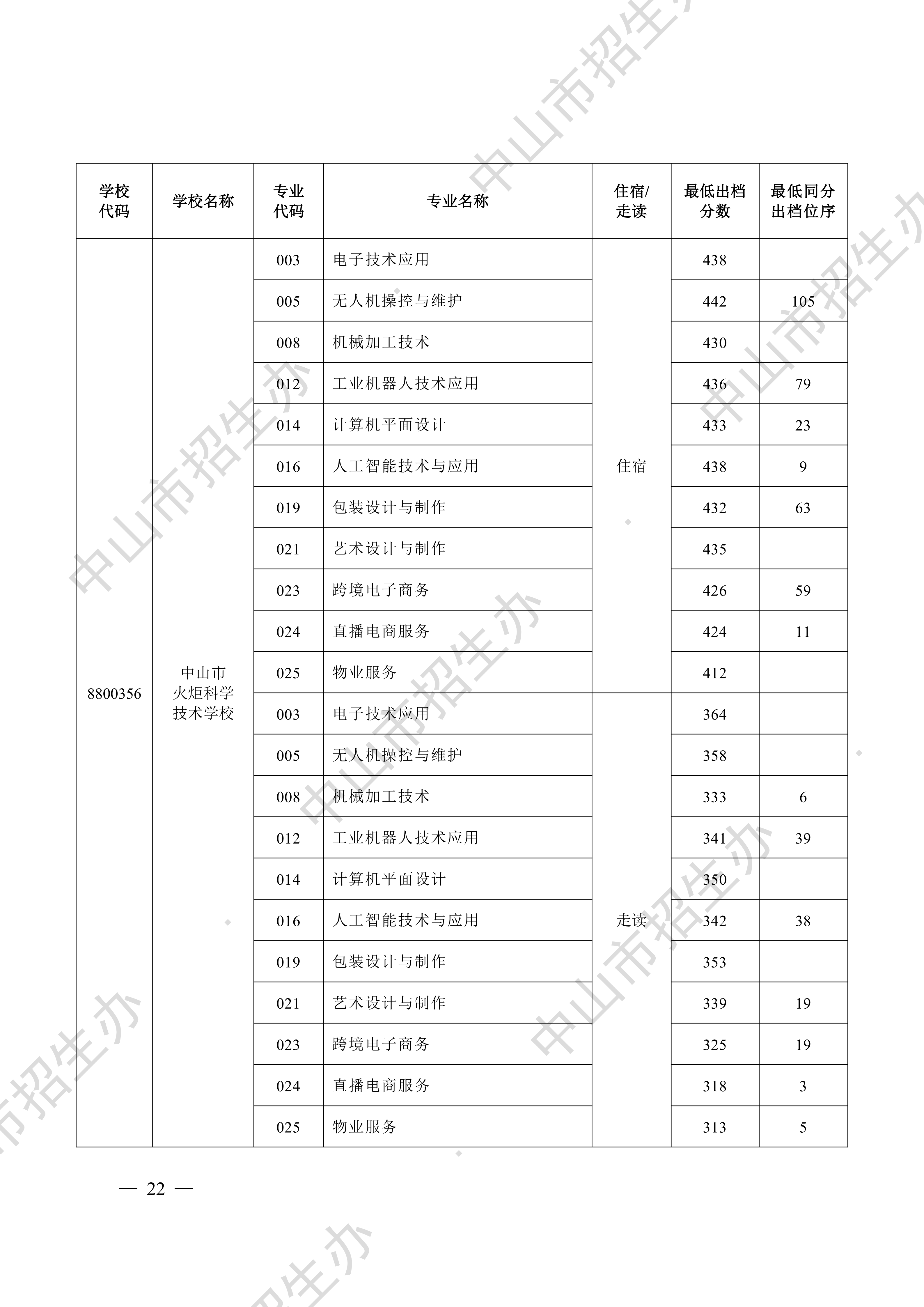 | 学校代码 | 学校名称 | 专业代码 | 专业名称 | 住宿/走读 | 最低出档分数 | 最低同分出档位序 |
|---|---|---|---|---|---|---|
| 8800356 | 中山市火炬科学技术学校 | 003 | 电子技术应用 | 住宿 | 438 | |
| | | 005 | 无人机操控与维护 | | 442 | 105 |
| | | 008 | 机械加工技术 | | 430 | |
| | | 012 | 工业机器人技术应用 | | 436 | 79 |
| | | 014 | 计算机平面设计 | | 433 | 23 |
| | | 016 | 人工智能技术与应用 | | 438 | 9 |
| | | 019 | 包装设计与制作 | | 432 | 63 |
| | | 021 | 艺术设计与制作 | | 435 | |
| | | 023 | 跨境电子商务 | | 426 | 59 |
| | | 024 | 直播电商服务 | | 424 | 11 |
| | | 025 | 物业服务 | | 412 | |
| | | 003 | 电子技术应用 | 走读 | 364 | |
| | | 005 | 无人机操控与维护 | | 358 | |
| | | 008 | 机械加工技术 | | 333 | 6 |
| | | 012 | 工业机器人技术应用 | | 341 | 39 |
| | | 014 | 计算机平面设计 | | 350 | |
| | | 016 | 人工智能技术与应用 | | 342 | 38 |
| | | 019 | 包装设计与制作 | | 353 | |
| | | 021 | 艺术设计与制作 | | 339 | 19 |
| | | 023 | 跨境电子商务 | | 325 | 19 |
| | | 024 | 直播电商服务 | | 318 | 3 |
| | | 025 | 物业服务 | | 313 | 5 |

— 22 —

中山市招生办